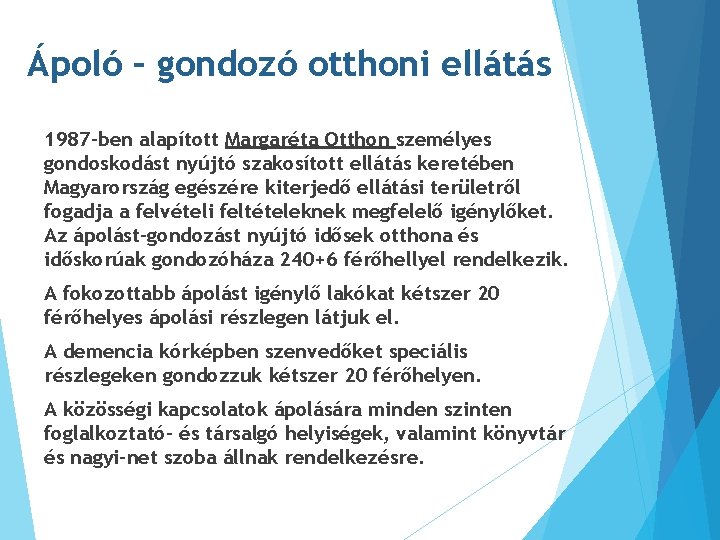 Ápoló – gondozó otthoni ellátás

1987-ben alapított Margaréta Otthon személyes gondoskodást nyújtó szakosított ellátás keretében Magyarország egészére kiterjedő ellátási területről fogadja a felvételi feltételeknek megfelelő igénylőket. Az ápolást-gondozást nyújtó idősek otthona és időskorúak gondozóháza 240+6 férőhellyel rendelkezik.

A fokozottabb ápolást igénylő lakókat kétszer 20 férőhelyes ápolási részlegen látjuk el.

A demencia kórképben szenvedőket speciális részlegeken gondozzuk kétszer 20 férőhelyen.

A közösségi kapcsolatok ápolására minden szinten foglalkoztató- és társalgó helyiségek, valamint könyvtár és nagyi-net szoba állnak rendelkezésre.